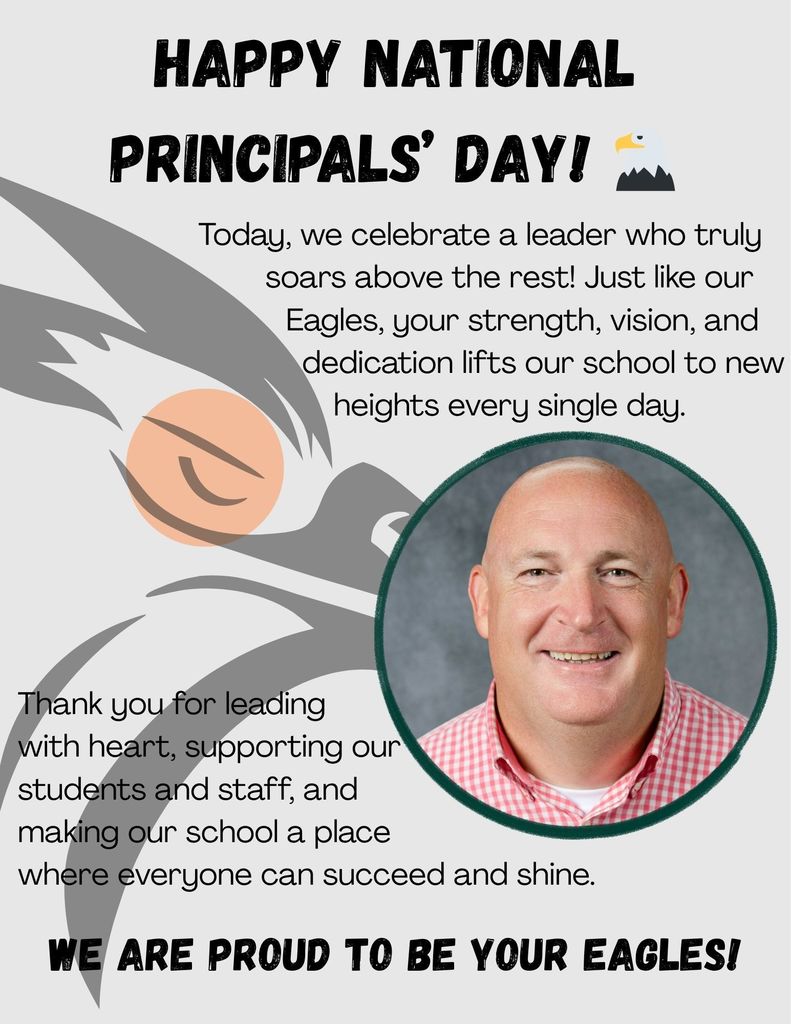 HAPPY NATIONAL PRINCIPALS' DAY!

Today, we celebrate a leader who truly soars above the rest! Just like our Eagles, your strength, vision, and dedication lifts our school to new heights every single day.

Thank you for leading with heart, supporting our students and staff, and making our school a place where everyone can succeed and shine.

WE ARE PROUD TO BE YOUR EAGLES!